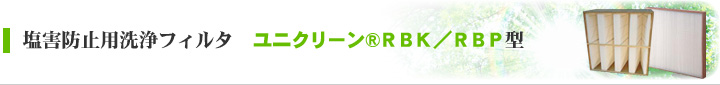 塩害防止用洗浄フィルタ　ユニクリーン®ＲＢＫ／ＲＢＰ型